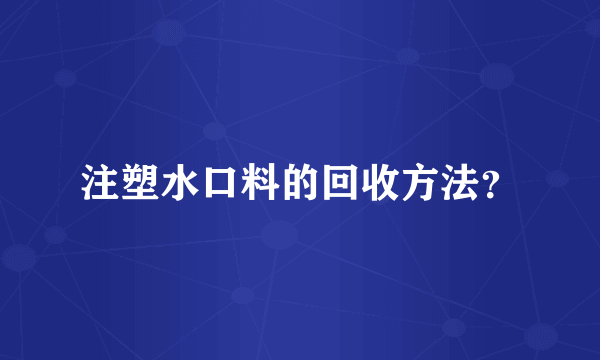 注塑水口料的回收方法?